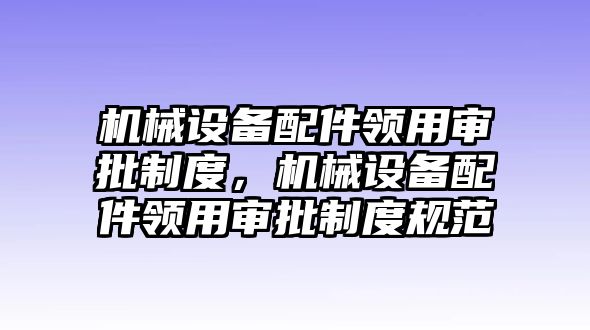 机械设备配件领用审批制度，机械设备配件领用审批制度规范